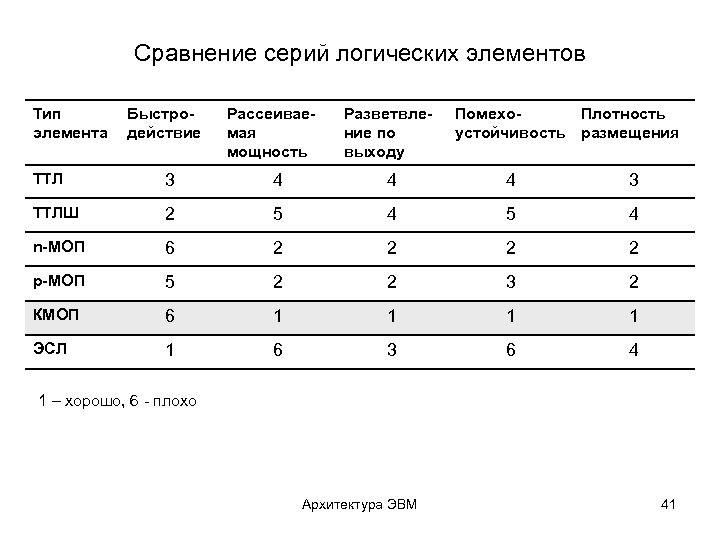 Сравнение серий логических элементов

| Тип элемента | Быстродействие | Рассеиваемая мощность | Разветвление по выходу | Помехоустойчивость | Плотность размещения |
|---|---|---|---|---|---|
| ТТЛ | 3 | 4 | 4 | 4 | 3 |
| ТТЛШ | 2 | 5 | 4 | 5 | 4 |
| n-МОП | 6 | 2 | 2 | 2 | 2 |
| p-МОП | 5 | 2 | 2 | 3 | 2 |
| КМОП | 6 | 1 | 1 | 1 | 1 |
| ЭСЛ | 1 | 6 | 3 | 6 | 4 |

1 – хорошо, 6 - плохо

Архитектура ЭВМ

41